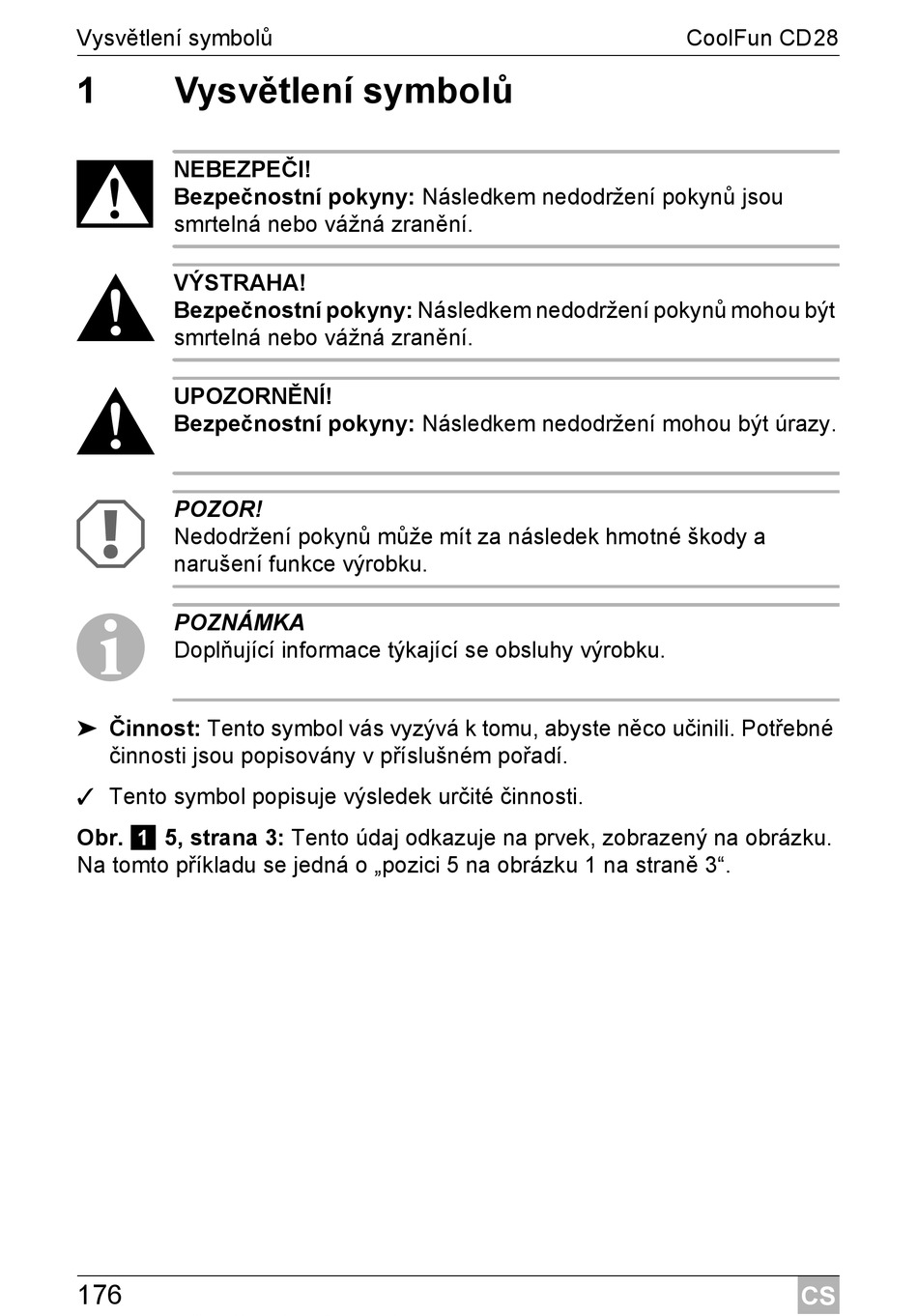 Vysvětlení symbolů CoolFun CD28

1 Vysvětlení symbolů

NEBEZPEČI!
Bezpečnostní pokyny: Následkem nedodržení pokynů jsou smrtelná nebo vážná zranění.

VÝSTRAHA!
Bezpečnostní pokyny: Následkem nedodržení pokynů mohou být smrtelná nebo vážná zranění.

UPOZORNĚNÍ!
Bezpečnostní pokyny: Následkem nedodržení mohou být úrazy.

POZOR!
Nedodržení pokynů může mít za následek hmotné škody a narušení funkce výrobku.

POZNÁMKA
Doplňující informace týkající se obsluhy výrobku.

➤ Činnost: Tento symbol vás vyzývá k tomu, abyste něco učinili. Potřebné činnosti jsou popisovány v příslušném pořadí.

✓ Tento symbol popisuje výsledek určité činnosti.

Obr. 1 5, strana 3: Tento údaj odkazuje na prvek, zobrazený na obrázku. Na tomto příkladu se jedná o „pozici 5 na obrázku 1 na straně 3“.

176 CS